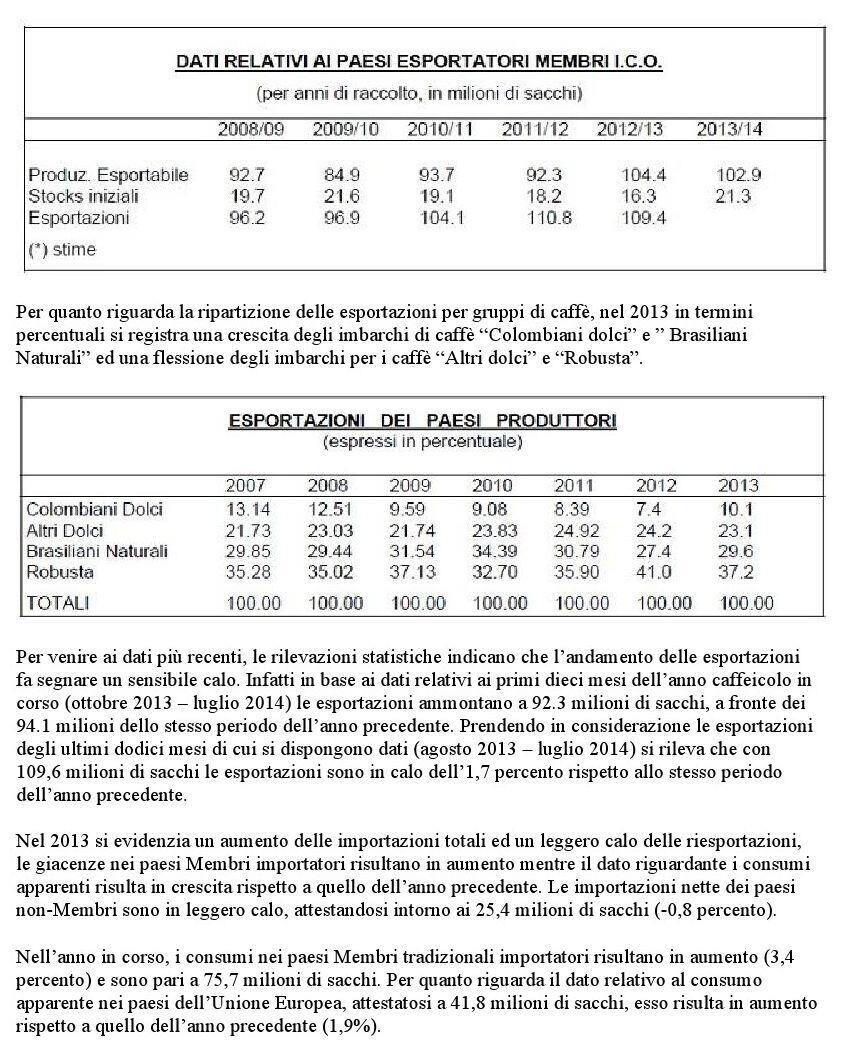 DATI RELATIVI AI PAESI ESPORTATORI MEMBRI I.C.O.
(per anni di raccolto, in milioni di sacchi)

| | 2008/09 | 2009/10 | 2010/11 | 2011/12 | 2012/13 | 2013/14 |
|---|---|---|---|---|---|---|
| Produz. Esportabile | 92.7 | 84.9 | 93.7 | 92.3 | 104.4 | 102.9 |
| Stocks iniziali | 19.7 | 21.6 | 19.1 | 18.2 | 16.3 | 21.3 |
| Esportazioni | 96.2 | 96.9 | 104.1 | 110.8 | 109.4 | |

(*) stime

Per quanto riguarda la ripartizione delle esportazioni per gruppi di caffè, nel 2013 in termini percentuali si registra una crescita degli imbarchi di caffè “Colombiani dolci” e ” Brasiliani Naturali” ed una flessione degli imbarchi per i caffè “Altri dolci” e “Robusta”.

ESPORTAZIONI DEI PAESI PRODUTTORI
(espressi in percentuale)

| | 2007 | 2008 | 2009 | 2010 | 2011 | 2012 | 2013 |
|---|---|---|---|---|---|---|---|
| Colombiani Dolci | 13.14 | 12.51 | 9.59 | 9.08 | 8.39 | 7.4 | 10.1 |
| Altri Dolci | 21.73 | 23.03 | 21.74 | 23.83 | 24.92 | 24.2 | 23.1 |
| Brasiliani Naturali | 29.85 | 29.44 | 31.54 | 34.39 | 30.79 | 27.4 | 29.6 |
| Robusta | 35.28 | 35.02 | 37.13 | 32.70 | 35.90 | 41.0 | 37.2 |
| TOTALI | 100.00 | 100.00 | 100.00 | 100.00 | 100.00 | 100.00 | 100.00 |

Per venire ai dati più recenti, le rilevazioni statistiche indicano che l’andamento delle esportazioni fa segnare un sensibile calo. Infatti in base ai dati relativi ai primi dieci mesi dell’anno caffeicolo in corso (ottobre 2013 – luglio 2014) le esportazioni ammontano a 92.3 milioni di sacchi, a fronte dei 94.1 milioni dello stesso periodo dell’anno precedente. Prendendo in considerazione le esportazioni degli ultimi dodici mesi di cui si dispongono dati (agosto 2013 – luglio 2014) si rileva che con 109,6 milioni di sacchi le esportazioni sono in calo dell’1,7 percento rispetto allo stesso periodo dell’anno precedente.

Nel 2013 si evidenzia un aumento delle importazioni totali ed un leggero calo delle riesportazioni, le giacenze nei paesi Membri importatori risultano in aumento mentre il dato riguardante i consumi apparenti risulta in crescita rispetto a quello dell’anno precedente. Le importazioni nette dei paesi non-Membri sono in leggero calo, attestandosi intorno ai 25,4 milioni di sacchi (-0,8 percento).

Nell’anno in corso, i consumi nei paesi Membri tradizionali importatori risultano in aumento (3,4 percento) e sono pari a 75,7 milioni di sacchi. Per quanto riguarda il dato relativo al consumo apparente nei paesi dell’Unione Europea, attestatosi a 41,8 milioni di sacchi, esso risulta in aumento rispetto a quello dell’anno precedente (1,9%).